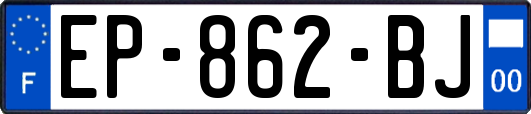 F

EP-862-BJ

00